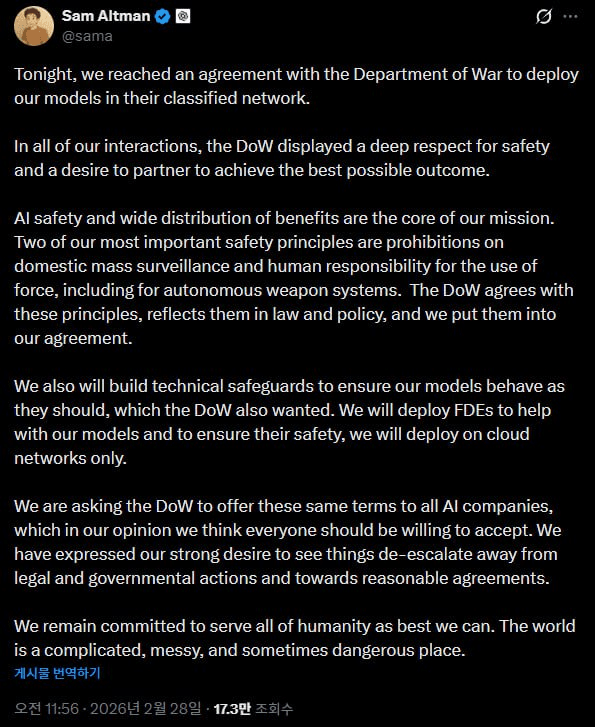 Sam Altman
@sama

Tonight, we reached an agreement with the Department of War to deploy our models in their classified network.

In all of our interactions, the DoW displayed a deep respect for safety and a desire to partner to achieve the best possible outcome.

AI safety and wide distribution of benefits are the core of our mission. Two of our most important safety principles are prohibitions on domestic mass surveillance and human responsibility for the use of force, including for autonomous weapon systems. The DoW agrees with these principles, reflects them in law and policy, and we put them into our agreement.

We also will build technical safeguards to ensure our models behave as they should, which the DoW also wanted. We will deploy FDEs to help with our models and to ensure their safety, we will deploy on cloud networks only.

We are asking the DoW to offer these same terms to all AI companies, which in our opinion we think everyone should be willing to accept. We have expressed our strong desire to see things de-escalate away from legal and governmental actions and towards reasonable agreements.

We remain committed to serve all of humanity as best we can. The world is a complicated, messy, and sometimes dangerous place.
게시물 번역하기

오전 11:56 · 2026년 2월 28일 · 17.3만 조회수